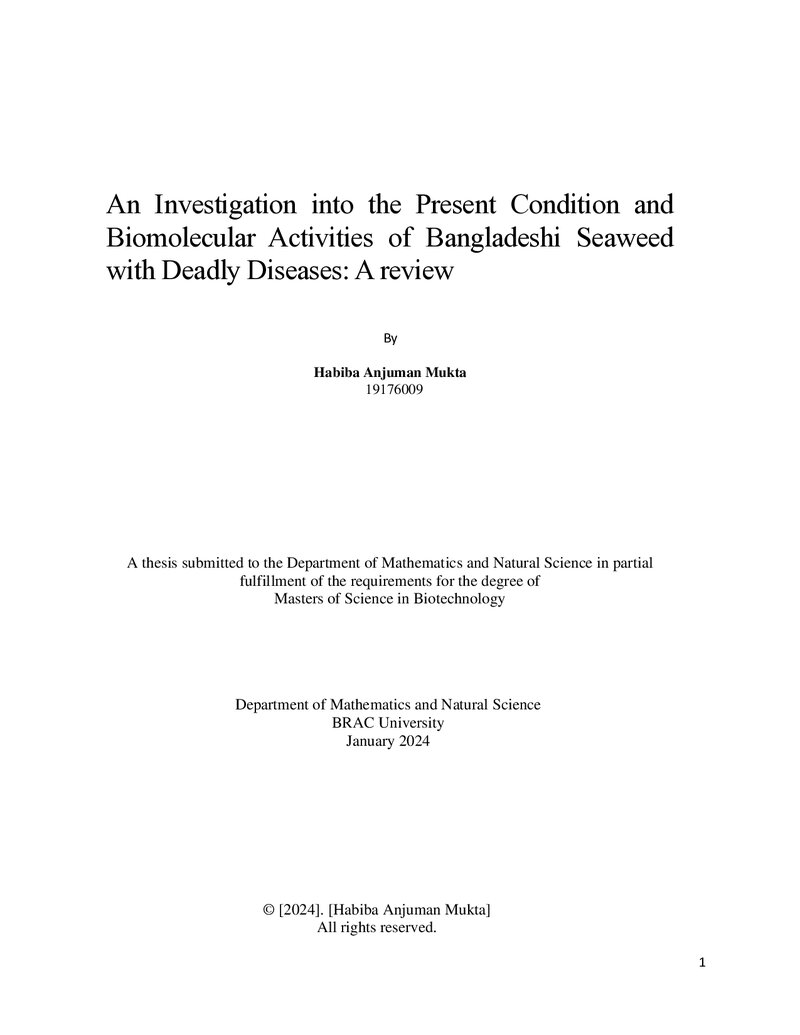 An Investigation into the Present Condition and Biomolecular Activities of Bangladeshi Seaweed with Deadly Diseases: A review

By

Habiba Anjuman Mukta
19176009

A thesis submitted to the Department of Mathematics and Natural Science in partial fulfillment of the requirements for the degree of Masters of Science in Biotechnology

Department of Mathematics and Natural Science
BRAC University
January 2024

© [2024]. [Habiba Anjuman Mukta]
All rights reserved.

1